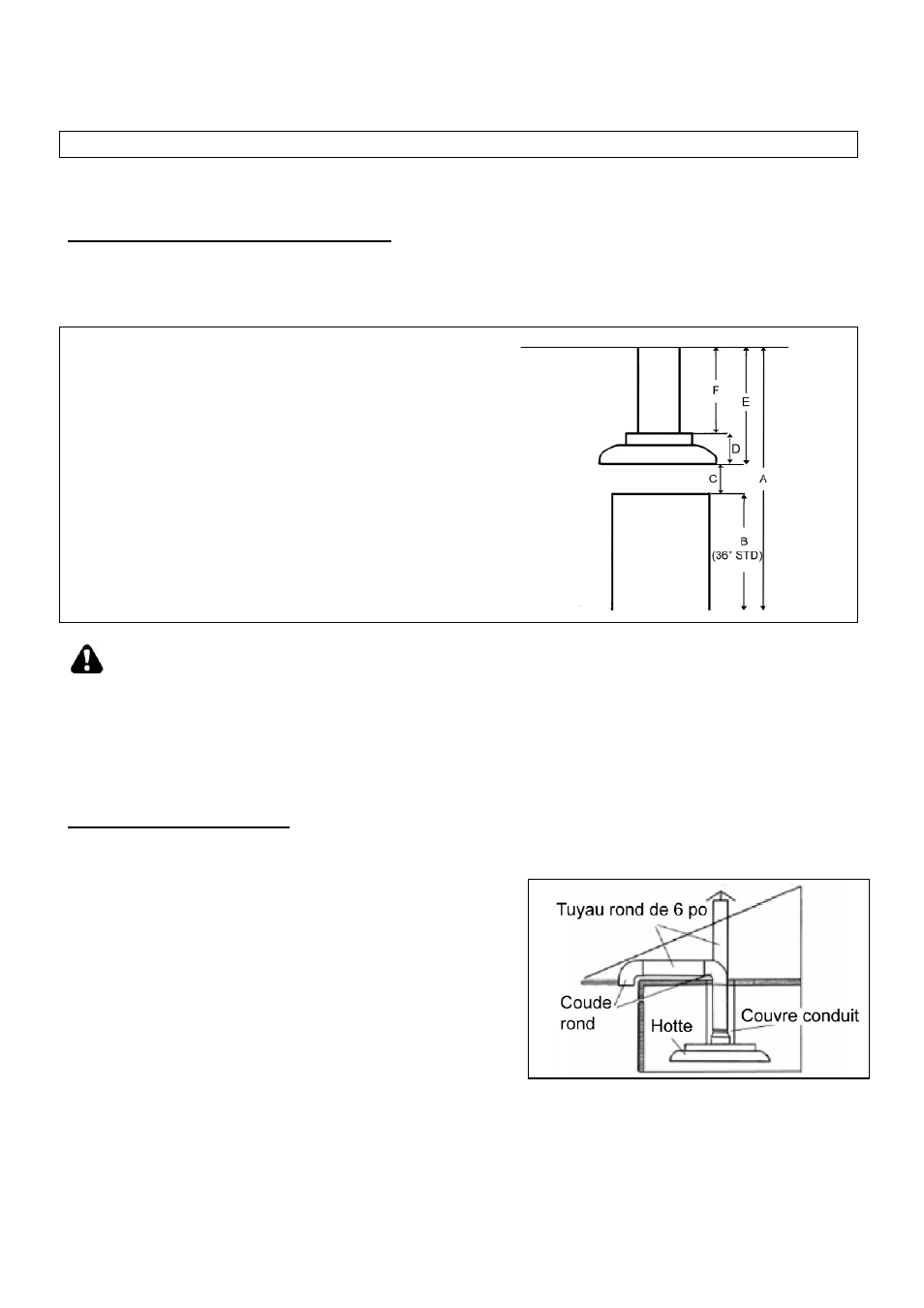 F

E

D

C

A

B
(36" STD)

Tuyau rond de 6 po

Coude rond

Hotte

Couvre conduit